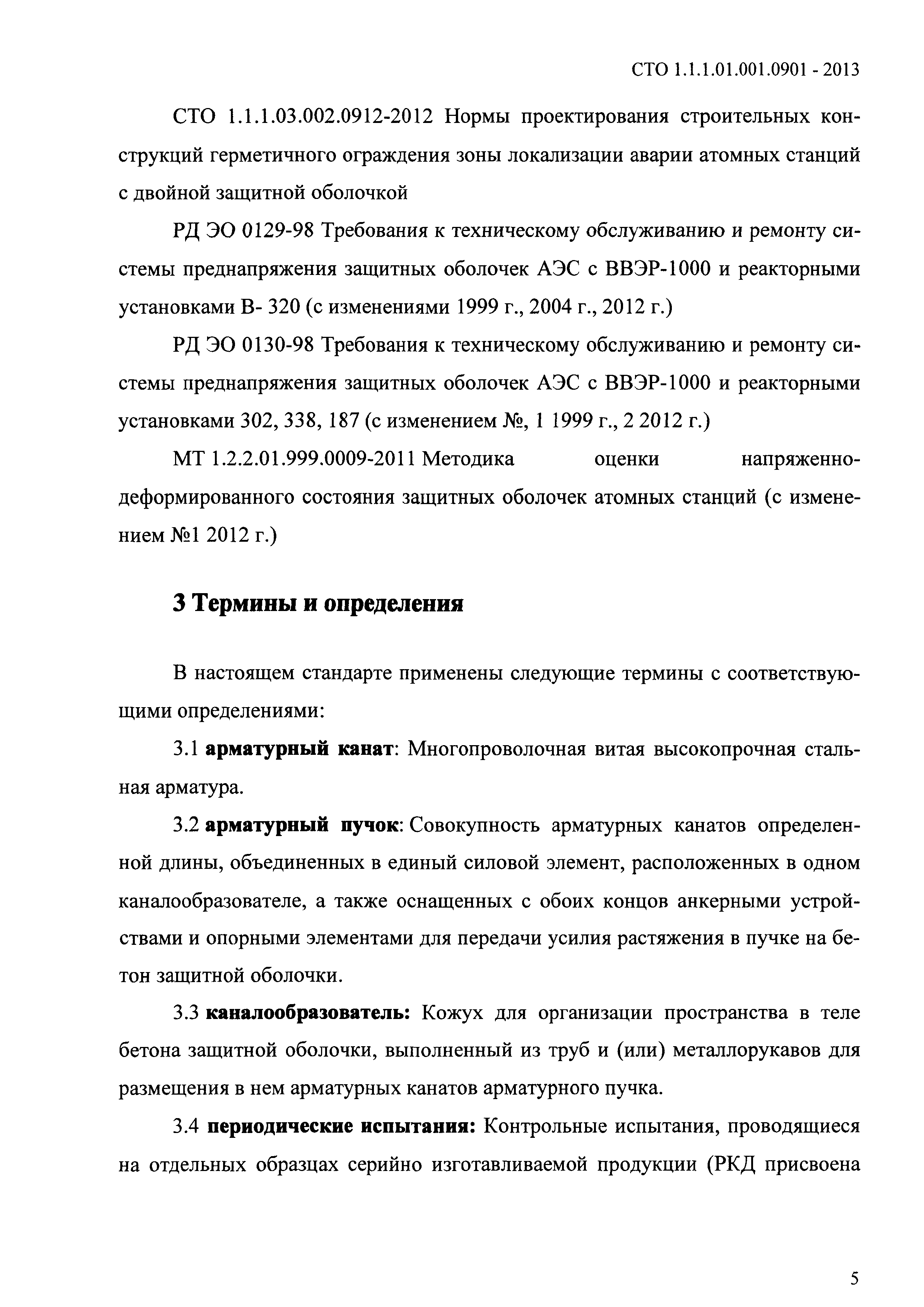 СТО 1.1.1.01.001.0901 - 2013

СТО 1.1.1.03.002.0912-2012 Нормы проектирования строительных конструкций герметичного ограждения зоны локализации аварии атомных станций с двойной защитной оболочкой

РД ЭО 0129-98 Требования к техническому обслуживанию и ремонту системы преднапряжения защитных оболочек АЭС с ВВЭР-1000 и реакторными установками В- 320 (с изменениями 1999 г., 2004 г., 2012 г.)

РД ЭО 0130-98 Требования к техническому обслуживанию и ремонту системы преднапряжения защитных оболочек АЭС с ВВЭР-1000 и реакторными установками 302, 338, 187 (с изменением №, 1 1999 г., 2 2012 г.)

МТ 1.2.2.01.999.0009-2011 Методика оценки напряженно-деформированного состояния защитных оболочек атомных станций (с изменением №1 2012 г.)

3 Термины и определения

В настоящем стандарте применены следующие термины с соответствующими определениями:

3.1 арматурный канат: Многопроволочная витая высокопрочная стальная арматура.

3.2 арматурный пучок: Совокупность арматурных канатов определенной длины, объединенных в единый силовой элемент, расположенных в одном каналообразователе, а также оснащенных с обоих концов анкерными устройствами и опорными элементами для передачи усилия растяжения в пучке на бетон защитной оболочки.

3.3 каналообразователь: Кожух для организации пространства в теле бетона защитной оболочки, выполненный из труб и (или) металлорукавов для размещения в нем арматурных канатов арматурного пучка.

3.4 периодические испытания: Контрольные испытания, проводящиеся на отдельных образцах серийно изготавливаемой продукции (РКД присвоена

5